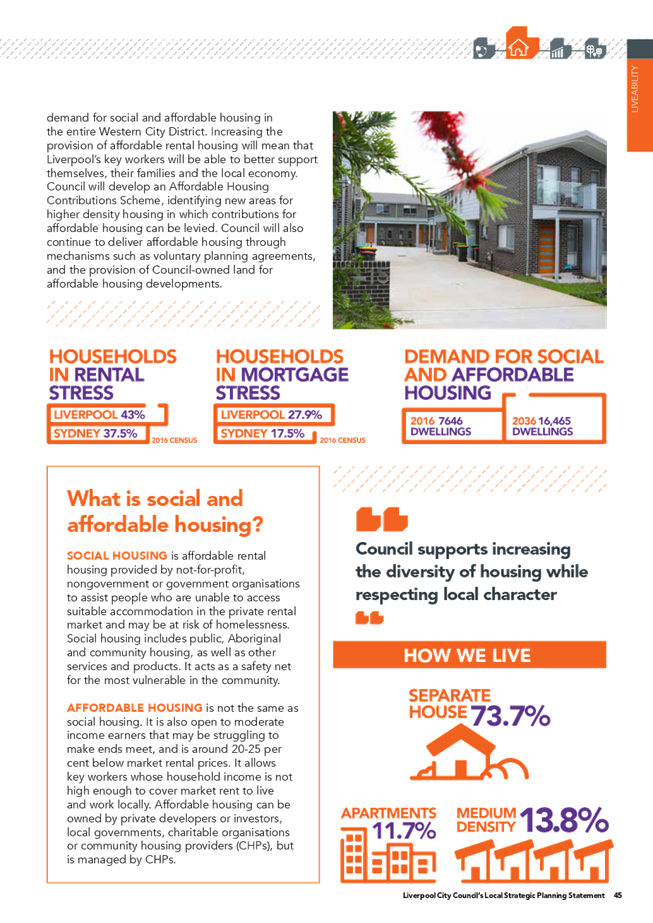 LIVEABILITY

demand for social and affordable housing in the entire Western City District. Increasing the provision of affordable rental housing will mean that Liverpool's key workers will be able to better support themselves, their families and the local economy. Council will develop an Affordable Housing Contributions Scheme, identifying new areas for higher density housing in which contributions for affordable housing can be levied. Council will also continue to deliver affordable housing through mechanisms such as voluntary planning agreements, and the provision of Council-owned land for affordable housing developments.

HOUSEHOLDS IN RENTAL STRESS

LIVERPOOL 43%

SYDNEY 37.5%

2016 CENSUS

HOUSEHOLDS IN MORTGAGE STRESS

LIVERPOOL 27.9%

SYDNEY 17.5%

2016 CENSUS

DEMAND FOR SOCIAL AND AFFORDABLE HOUSING

2016 7646 DWELLINGS

2036 16,465 DWELLINGS

What is social and affordable housing?

SOCIAL HOUSING is affordable rental housing provided by not-for-profit, nongovernment or government organisations to assist people who are unable to access suitable accommodation in the private rental market and may be at risk of homelessness. Social housing includes public, Aboriginal and community housing, as well as other services and products. It acts as a safety net for the most vulnerable in the community.

AFFORDABLE HOUSING is not the same as social housing. It is also open to moderate income earners that may be struggling to make ends meet, and is around 20-25 per cent below market rental prices. It allows key workers whose household income is not high enough to cover market rent to live and work locally. Affordable housing can be owned by private developers or investors, local governments, charitable organisations or community housing providers (CHPs), but is managed by CHPs.

Council supports increasing the diversity of housing while respecting local character

HOW WE LIVE

SEPARATE HOUSE 73.7%

APARTMENTS 11.7%

MEDIUM DENSITY 13.8%

Liverpool City Council's Local Strategic Planning Statement 45